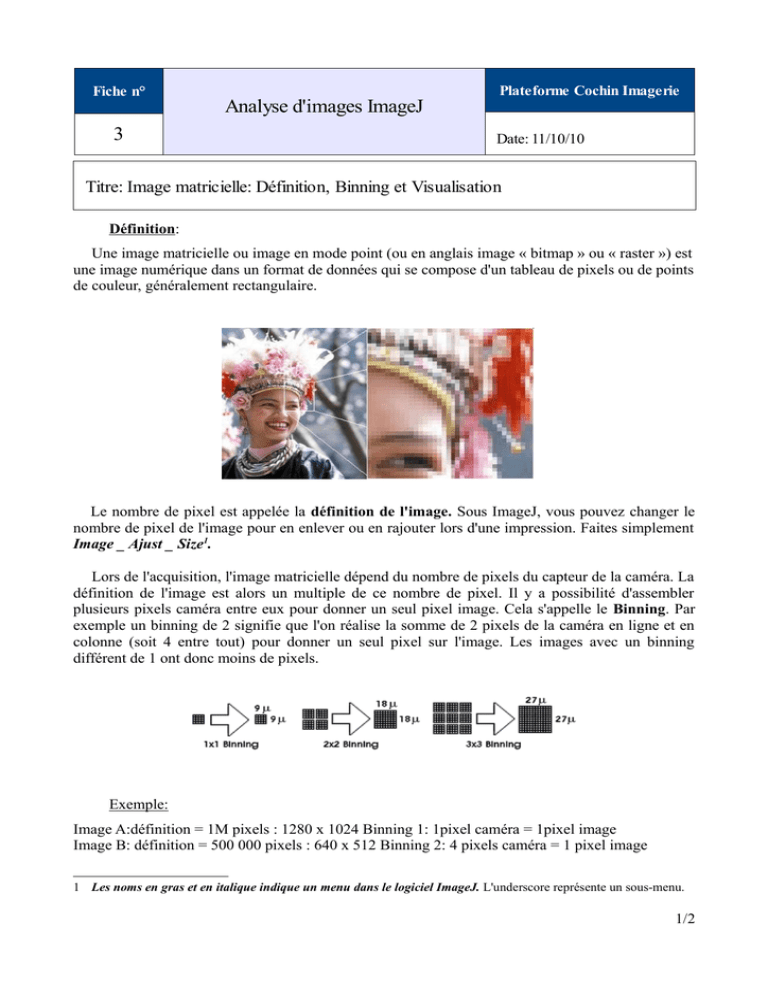 Fiche n°

3

Analyse d'images ImageJ

Plateforme Cochin Imagerie

Date: 11/10/10

Titre: Image matricielle: Définition, Binning et Visualisation

Définition:

Une image matricielle ou image en mode point (ou en anglais image « bitmap » ou « raster ») est une image numérique dans un format de données qui se compose d'un tableau de pixels ou de points de couleur, généralement rectangulaire.

Le nombre de pixel est appelée la définition de l'image. Sous ImageJ, vous pouvez changer le nombre de pixel de l'image pour en enlever ou en rajouter lors d'une impression. Faites simplement Image _ Ajust _ Size$^{1}$.

Lors de l'acquisition, l'image matricielle dépend du nombre de pixels du capteur de la caméra. La définition de l'image est alors un multiple de ce nombre de pixel. Il y a possibilité d'assembler plusieurs pixels caméra entre eux pour donner un seul pixel image. Cela s'appelle le Binning. Par exemple un binning de 2 signifie que l'on réalise la somme de 2 pixels de la caméra en ligne et en colonne (soit 4 entre tout) pour donner un seul pixel sur l'image. Les images avec un binning différent de 1 ont donc moins de pixels.

9 µ
9 µ
1x1 Binning
18 µ
18 µ
2x2 Binning
27 µ
27 µ
3x3 Binning

Exemple:

Image A:définition = 1M pixels : 1280 x 1024 Binning 1: 1pixel caméra = 1pixel image
Image B: définition = 500 000 pixels : 640 x 512 Binning 2: 4 pixels caméra = 1 pixel image

1 Les noms en gras et en italique indique un menu dans le logiciel ImageJ. L'underscore représente un sous-menu.

1/2